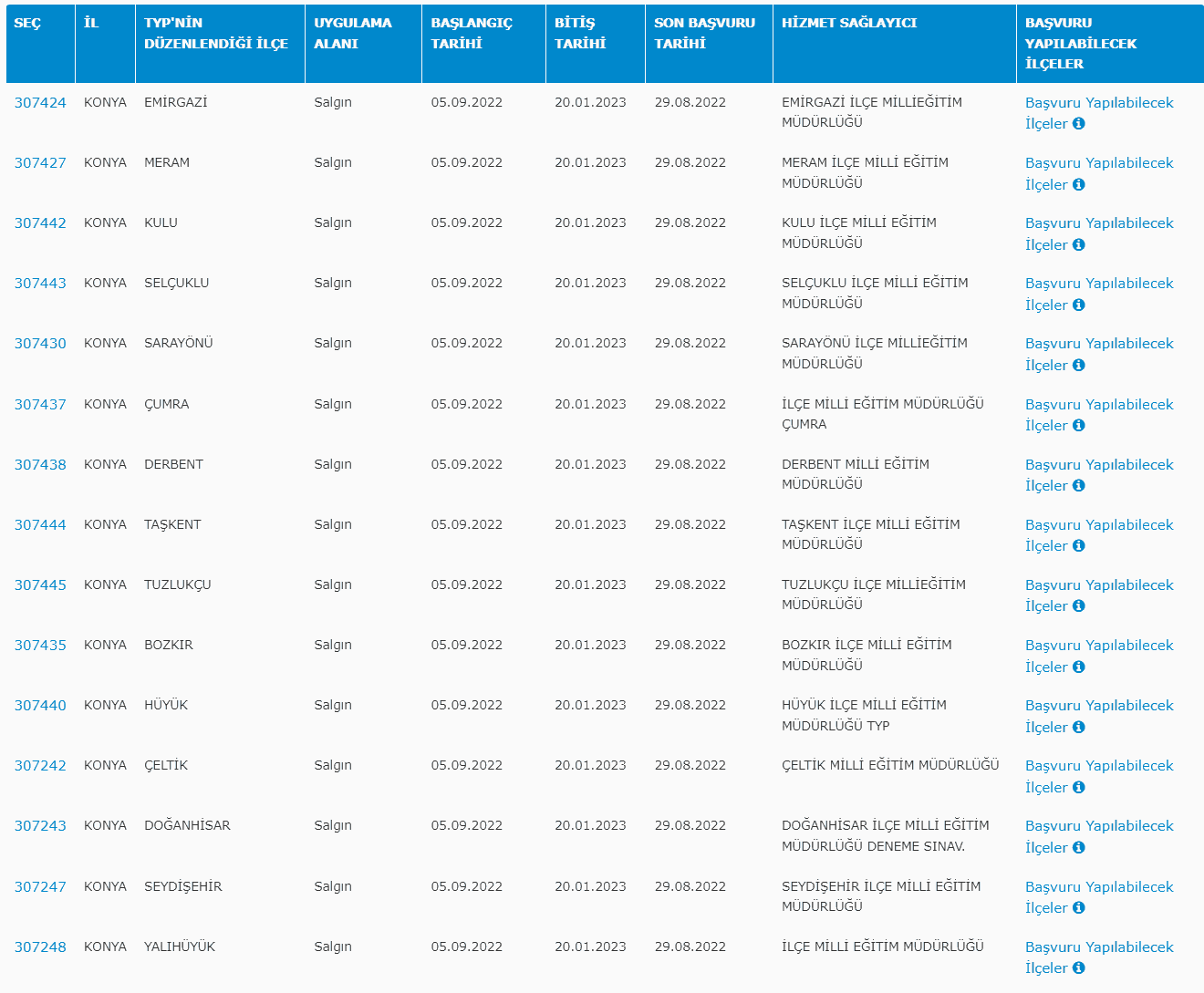 | SEÇ | İL | TYP'NİN DÜZENLENDİĞİ İLÇE | UYGULAMA ALANI | BAŞLANGIÇ TARİHİ | BİTİŞ TARİHİ | SON BAŞVURU TARİHİ | HİZMET SAĞLAYICI | BAŞVURU YAPILABİLECEK İLÇELER |
|---|---|---|---|---|---|---|---|---|
| 307424 | KONYA | EMİRGAZİ | Salgın | 05.09.2022 | 20.01.2023 | 29.08.2022 | EMİRGAZİ İLÇE MİLLİEĞİTİM MÜDÜRLÜĞÜ | Başvuru Yapılabilecek İlçeler |
| 307427 | KONYA | MERAM | Salgın | 05.09.2022 | 20.01.2023 | 29.08.2022 | MERAM İLÇE MİLLİ EĞİTİM MÜDÜRLÜĞÜ | Başvuru Yapılabilecek İlçeler |
| 307442 | KONYA | KULU | Salgın | 05.09.2022 | 20.01.2023 | 29.08.2022 | KULU İLÇE MİLLİ EĞİTİM MÜDÜRLÜĞÜ | Başvuru Yapılabilecek İlçeler |
| 307443 | KONYA | SELÇUKLU | Salgın | 05.09.2022 | 20.01.2023 | 29.08.2022 | SELÇUKLU İLÇE MİLLİ EĞİTİM MÜDÜRLÜĞÜ | Başvuru Yapılabilecek İlçeler |
| 307430 | KONYA | SARAYÖNÜ | Salgın | 05.09.2022 | 20.01.2023 | 29.08.2022 | SARAYÖNÜ İLÇE MİLLİEĞİTİM MÜDÜRLÜĞÜ | Başvuru Yapılabilecek İlçeler |
| 307437 | KONYA | ÇUMRA | Salgın | 05.09.2022 | 20.01.2023 | 29.08.2022 | İLÇE MİLLİ EĞİTİM MÜDÜRLÜĞÜ ÇUMRA | Başvuru Yapılabilecek İlçeler |
| 307438 | KONYA | DERBENT | Salgın | 05.09.2022 | 20.01.2023 | 29.08.2022 | DERBENT MİLLİ EĞİTİM MÜDÜRLÜĞÜ | Başvuru Yapılabilecek İlçeler |
| 307444 | KONYA | TAŞKENT | Salgın | 05.09.2022 | 20.01.2023 | 29.08.2022 | TAŞKENT İLÇE MİLLİ EĞİTİM MÜDÜRLÜĞÜ | Başvuru Yapılabilecek İlçeler |
| 307445 | KONYA | TUZLUKÇU | Salgın | 05.09.2022 | 20.01.2023 | 29.08.2022 | TUZLUKÇU İLÇE MİLLİEĞİTİM MÜDÜRLÜĞÜ | Başvuru Yapılabilecek İlçeler |
| 307435 | KONYA | BOZKIR | Salgın | 05.09.2022 | 20.01.2023 | 29.08.2022 | BOZKIR İLÇE MİLLİ EĞİTİM MÜDÜRLÜĞÜ | Başvuru Yapılabilecek İlçeler |
| 307440 | KONYA | HÜYÜK | Salgın | 05.09.2022 | 20.01.2023 | 29.08.2022 | HÜYÜK İLÇE MİLLİ EĞİTİM MÜDÜRLÜĞÜ TYP | Başvuru Yapılabilecek İlçeler |
| 307242 | KONYA | ÇELTİK | Salgın | 05.09.2022 | 20.01.2023 | 29.08.2022 | ÇELTİK MİLLİ EĞİTİM MÜDÜRLÜĞÜ | Başvuru Yapılabilecek İlçeler |
| 307243 | KONYA | DOĞANHİSAR | Salgın | 05.09.2022 | 20.01.2023 | 29.08.2022 | DOĞANHİSAR İLÇE MİLLİ EĞİTİM MÜDÜRLÜĞÜ DENEME SINAV. | Başvuru Yapılabilecek İlçeler |
| 307247 | KONYA | SEYDİŞEHİR | Salgın | 05.09.2022 | 20.01.2023 | 29.08.2022 | SEYDİŞEHİR İLÇE MİLLİ EĞİTİM MÜDÜRLÜĞÜ | Başvuru Yapılabilecek İlçeler |
| 307248 | KONYA | YALIHÜYÜK | Salgın | 05.09.2022 | 20.01.2023 | 29.08.2022 | İLÇE MİLLİ EĞİTİM MÜDÜRLÜĞÜ | Başvuru Yapılabilecek İlçeler |